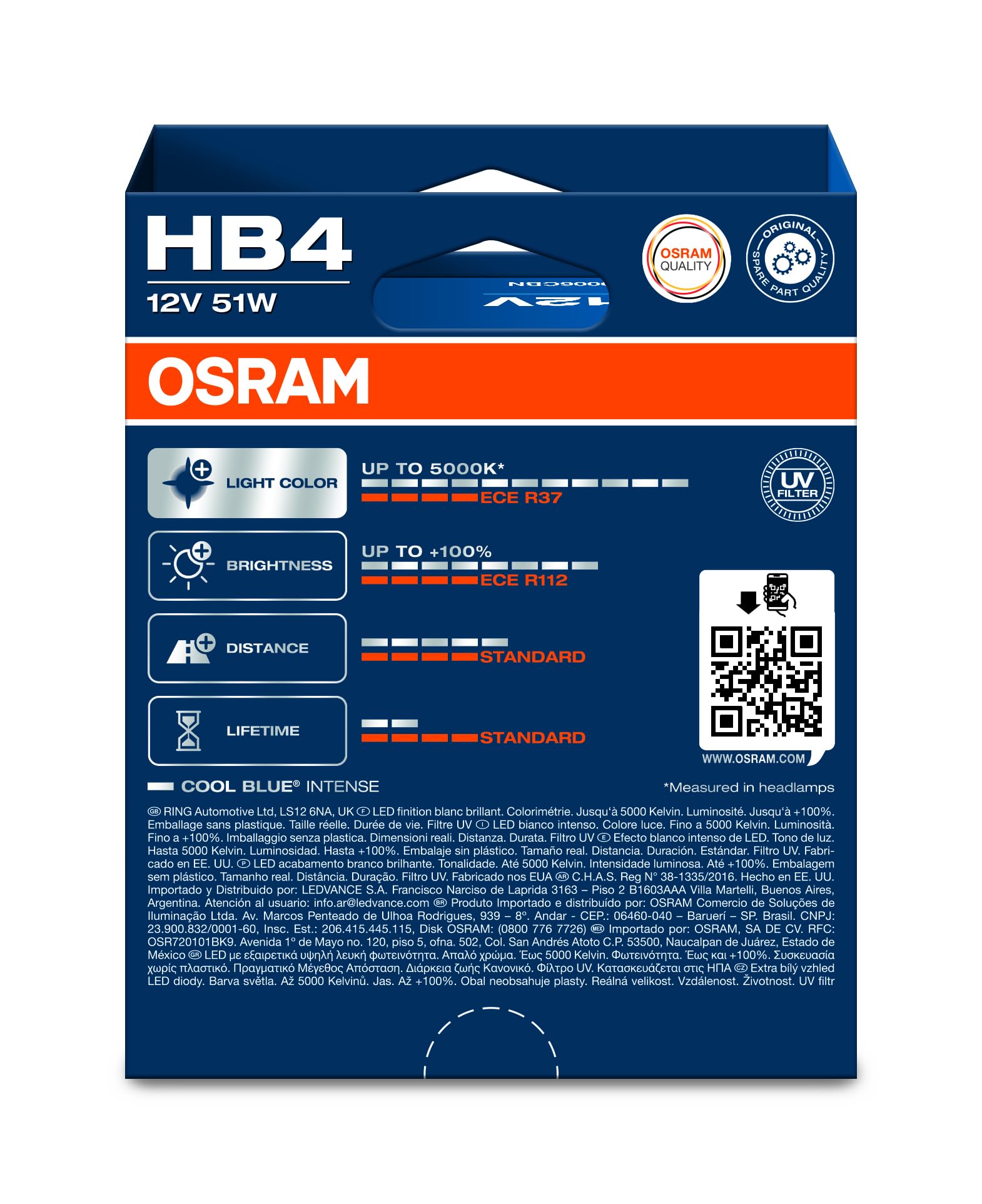 HB4
12V 51W

OSRAM QUALITY

ORIGINAL SPARE PART QUALITY

OSRAM

LIGHT COLOR

UP TO 5000K*
ECE R37

UV FILTER

BRIGHTNESS

UP TO +100%
ECE R112

DISTANCE

STANDARD

LIFETIME

STANDARD

WWW.OSRAM.COM

COOL BLUE® INTENSE

*Measured in headlamps

GB RING Automotive Ltd, LS12 6NA, UK F LED finition blanc brillant. Colorimétrie. Jusqu'à 5000 Kelvin. Luminosité. Jusqu'à +100%. Emballage sans plastique. Taille réelle. Durée de vie. Filtre UV I LED bianco intenso. Colore luce. Fino a 5000 Kelvin. Luminosità. Fino a +100%. Imballaggio senza plastica. Dimensioni reali. Distanza. Durata. Filtro UV E Efecto blanco intenso de LED. Tono de luz. Hasta 5000 Kelvin. Luminosidad. Hasta +100%. Embalaje sin plástico. Tamaño real. Distancia. Duración. Estándar. Filtro UV. Fabricado en EE. UU. P LED acabamento branco brilhante. Tonalidade. Até 5000 Kelvin. Intensidade luminosa. Até +100%. Embalagem sem plástico. Tamanho real. Distância. Duração. Filtro UV. Fabricado nos EUA AR C.H.A.S. Reg N° 38-1335/2016. Hecho en EE. UU. Importado y Distribuido por: LEDVANCE S.A. Francisco Narciso de Laprida 3163 – Piso 2 B1603AAA Villa Martelli, Buenos Aires, Argentina. Atención al usuario: info.ar@ledvance.com BR Produto Importado e distribuído por: OSRAM Comercio de Soluções de Iluminação Ltda. Av. Marcos Penteado de Ulhoa Rodrigues, 939 – 8°. Andar - CEP.: 06460-040 – Baruerí – SP. Brasil. CNPJ: 23.900.832/0001-60, Insc. Est.: 206.415.445.115, Disk OSRAM: (0800 776 7726) MEX Importado por: OSRAM, SA DE CV. RFC: OSR720101BK9. Avenida 1° de Mayo no. 120, piso 5, ofna. 502, Col. San Andrés Atoto C.P. 53500, Naucalpan de Juárez, Estado de México GR LED με εξαιρετικά υψηλή λευκή φωτεινότητα. Απαλό χρώμα. Έως 5000 Kelvin. Φωτεινότητα. Έως και +100%. Συσκευασία χωρίς πλαστικό. Πραγματικό Μέγεθος Απόσταση. Διάρκεια ζωής Κανονικό. Φίλτρο UV. Κατασκευάζεται στις ΗΠΑ CZ Extra bílý vzhled LED diody. Barva světla. Až 5000 Kelvinů. Jas. Až +100%. Obal neobsahuje plasty. Reálná velikost. Vzdálenost. Životnost. UV filtr